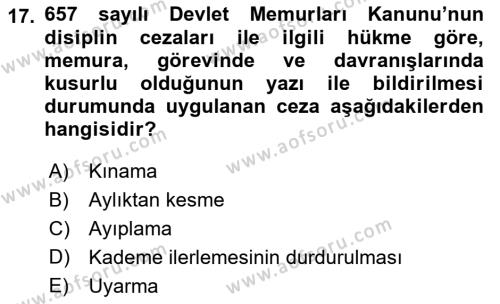 17. 657 sayılı Devlet Memurları Kanunu'nun disiplin cezaları ile ilgili hükme göre, memura, görevinde ve davranışlarında kusurlu olduğunun yazı ile bildirilmesi durumunda uygulanan ceza aşağıdakilerden hangisidir?

A) Kınama
B) Aylıktan kesme
C) Ayıplama
D) Kademe ilerlemesinin durdurulması
E) Uyarma

www.aofsoru.com